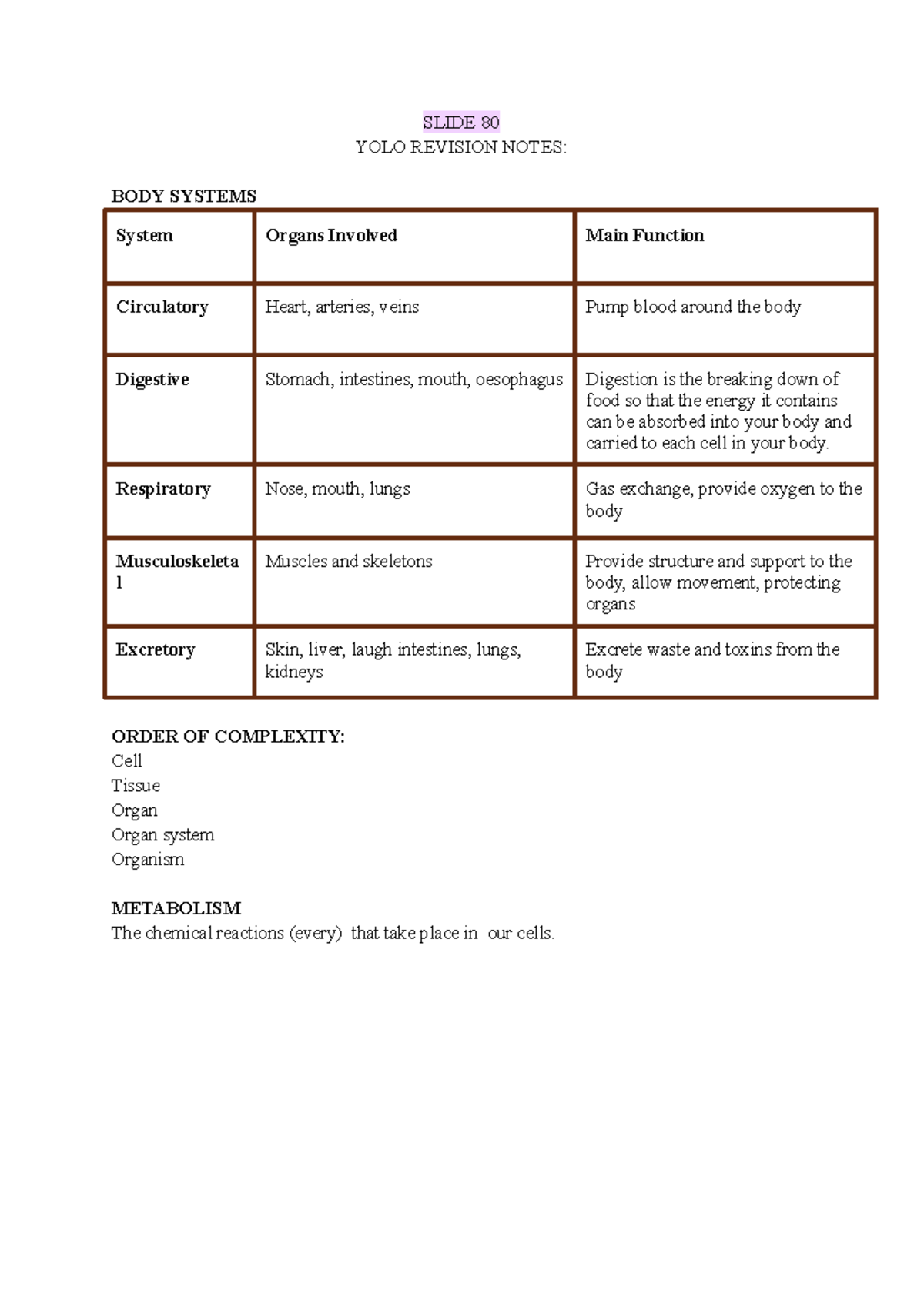 SLIDE 80
YOLO REVISION NOTES:

BODY SYSTEMS

| System | Organs Involved | Main Function |
|---|---|---|
| Circulatory | Heart, arteries, veins | Pump blood around the body |
| Digestive | Stomach, intestines, mouth, oesophagus | Digestion is the breaking down of food so that the energy it contains can be absorbed into your body and carried to each cell in your body. |
| Respiratory | Nose, mouth, lungs | Gas exchange, provide oxygen to the body |
| Musculoskeletal | Muscles and skeletons | Provide structure and support to the body, allow movement, protecting organs |
| Excretory | Skin, liver, laugh intestines, lungs, kidneys | Excrete waste and toxins from the body |

ORDER OF COMPLEXITY:
Cell
Tissue
Organ
Organ system
Organism

METABOLISM
The chemical reactions (every) that take place in our cells.